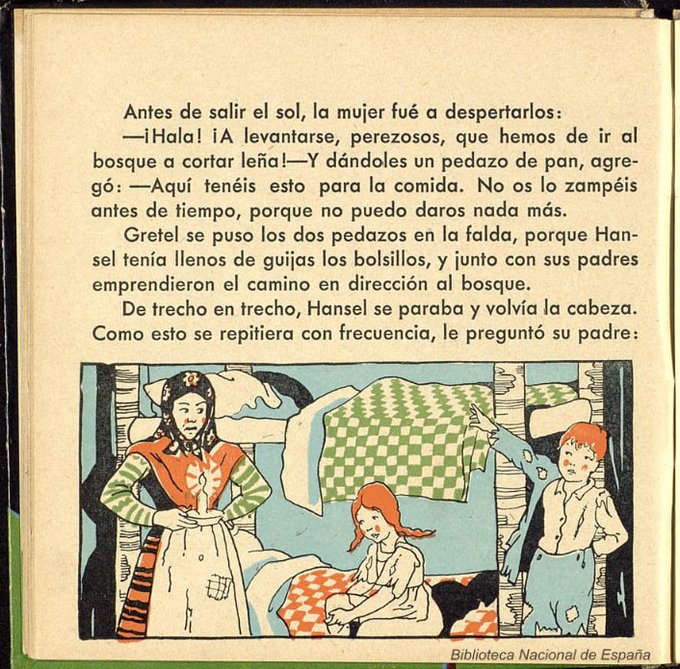 Antes de salir el sol, la mujer fué a despertarlos:

—¡Hala! ¡A levantarse, perezosos, que hemos de ir al bosque a cortar leña!—Y dándoles un pedazo de pan, agregó: —Aquí tenéis esto para la comida. No os lo zampéis antes de tiempo, porque no puedo daros nada más.

Gretel se puso los dos pedazos en la falda, porque Hansel tenía llenos de guijas los bolsillos, y junto con sus padres emprendieron el camino en dirección al bosque.

De trecho en trecho, Hansel se paraba y volvía la cabeza. Como esto se repitiera con frecuencia, le preguntó su padre:

Biblioteca Nacional de España